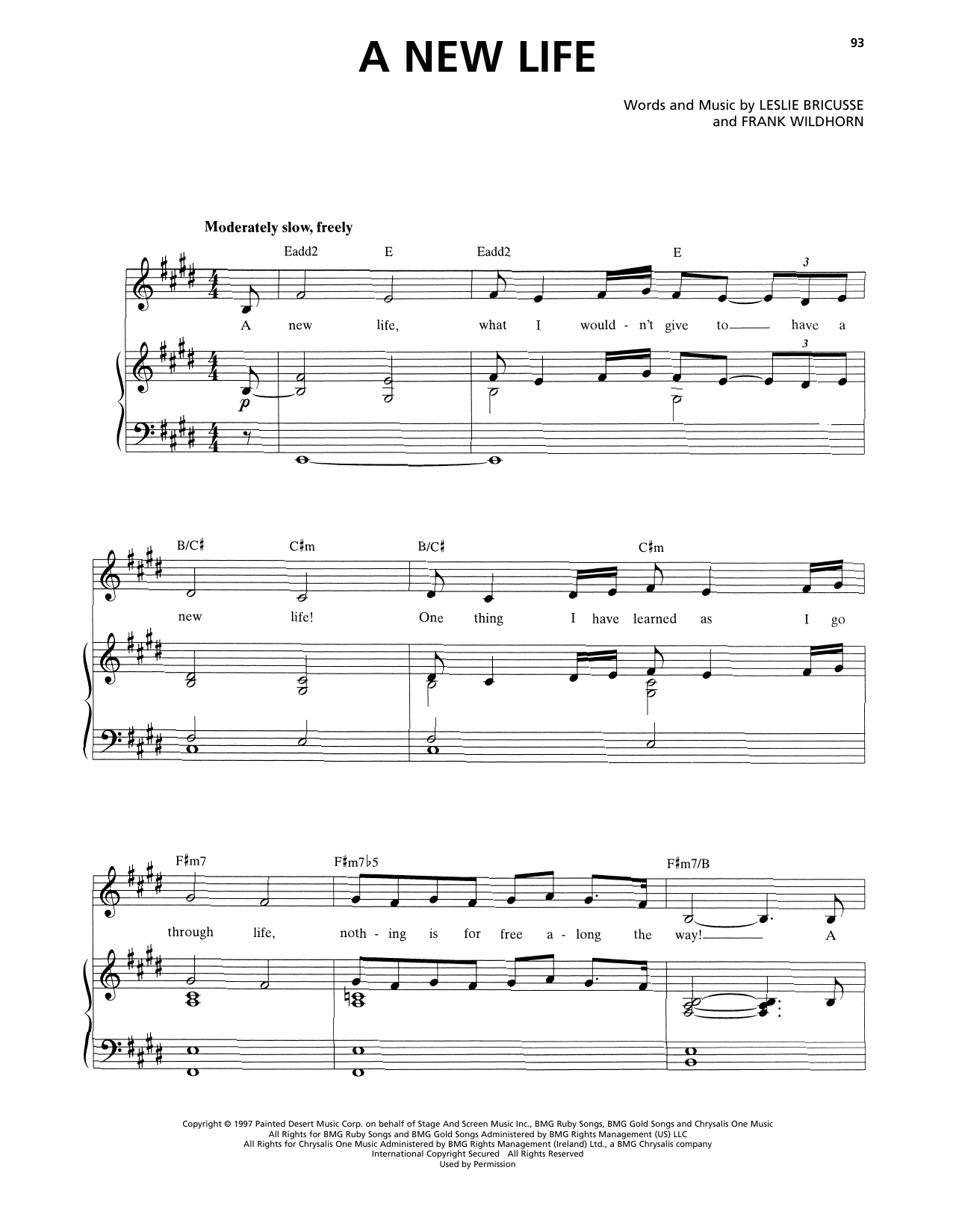 93

A NEW LIFE

Words and Music by LESLIE BRICUSSE
and FRANK WILDHORN

Moderately slow, freely

Eadd2 E Eadd2 E

3

A new life, what I would - n't give to have a

3

p

B/C♯ C♯m B/C♯ C♯m

new life! One thing I have learned as I go

F♯m7 F♯m7♭5 F♯m7/B

through life, noth - ing is for free a - long the way! A

Copyright © 1997 Painted Desert Music Corp. on behalf of Stage And Screen Music Inc., BMG Ruby Songs, BMG Gold Songs and Chrysalis One Music
All Rights for BMG Ruby Songs and BMG Gold Songs Administered by BMG Rights Management (US) LLC
All Rights for Chrysalis One Music Administered by BMG Rights Management (Ireland) Ltd., a BMG Chrysalis company
International Copyright Secured All Rights Reserved
Used by Permission